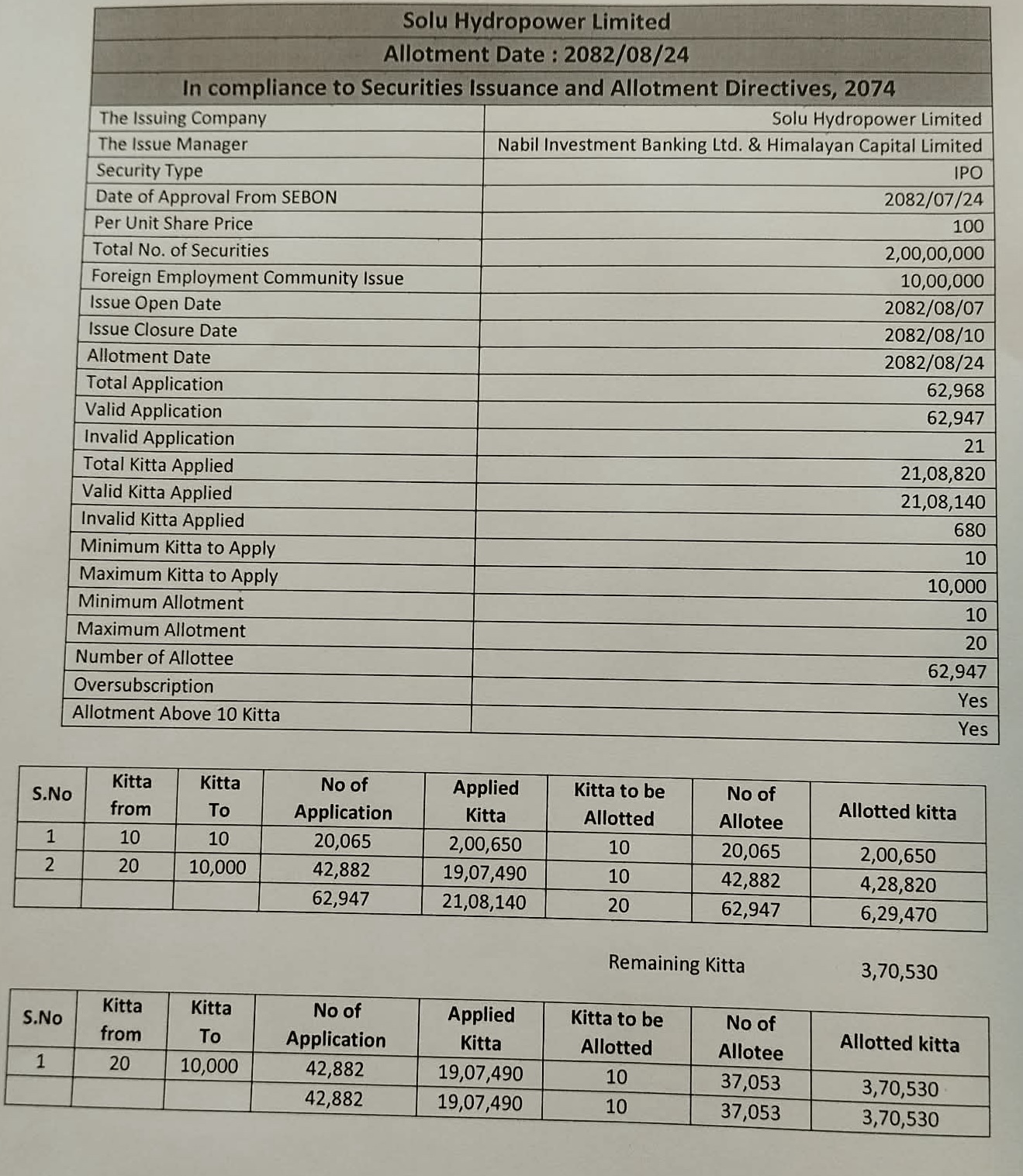 Solu Hydropower Limited

Allotment Date : 2082/08/24

In compliance to Securities Issuance and Allotment Directives, 2074

| | |
|---|---|
| The Issuing Company | Solu Hydropower Limited |
| The Issue Manager | Nabil Investment Banking Ltd. & Himalayan Capital Limited |
| Security Type | IPO |
| Date of Approval From SEBON | 2082/07/24 |
| Per Unit Share Price | 100 |
| Total No. of Securities | 2,00,00,000 |
| Foreign Employment Community Issue | 10,00,000 |
| Issue Open Date | 2082/08/07 |
| Issue Closure Date | 2082/08/10 |
| Allotment Date | 2082/08/24 |
| Total Application | 62,968 |
| Valid Application | 62,947 |
| Invalid Application | 21 |
| Total Kitta Applied | 21,08,820 |
| Valid Kitta Applied | 21,08,140 |
| Invalid Kitta Applied | 680 |
| Minimum Kitta to Apply | 10 |
| Maximum Kitta to Apply | 10,000 |
| Minimum Allotment | 10 |
| Maximum Allotment | 20 |
| Number of Allottee | 62,947 |
| Oversubscription | Yes |
| Allotment Above 10 Kitta | Yes |

| S.No | Kitta from | Kitta To | No of Application | Applied Kitta | Kitta to be Allotted | No of Allotee | Allotted kitta |
|---|---|---|---|---|---|---|---|
| 1 | 10 | 10 | 20,065 | 2,00,650 | 10 | 20,065 | 2,00,650 |
| 2 | 20 | 10,000 | 42,882 | 19,07,490 | 10 | 42,882 | 4,28,820 |
| | | | 62,947 | 21,08,140 | 20 | 62,947 | 6,29,470 |

Remaining Kitta 3,70,530

| S.No | Kitta from | Kitta To | No of Application | Applied Kitta | Kitta to be Allotted | No of Allotee | Allotted kitta |
|---|---|---|---|---|---|---|---|
| 1 | 20 | 10,000 | 42,882 | 19,07,490 | 10 | 37,053 | 3,70,530 |
| | | | 42,882 | 19,07,490 | 10 | 37,053 | 3,70,530 |